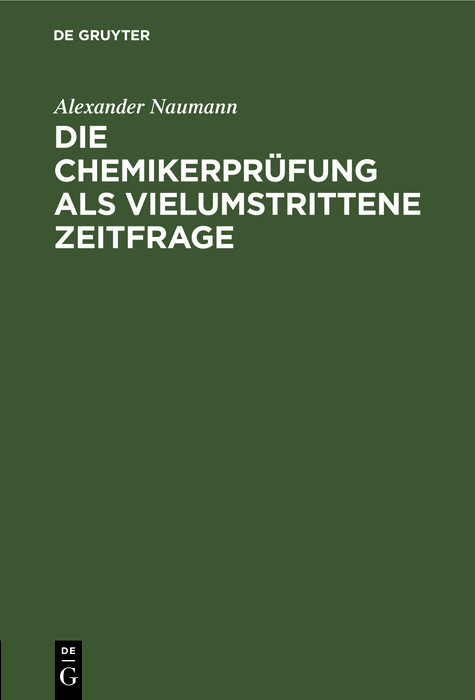 DE GRUYTER

Alexander Naumann

DIE CHEMIKERPRÜFUNG ALS VIELUMSTRITTENE ZEITFRAGE

DE
G